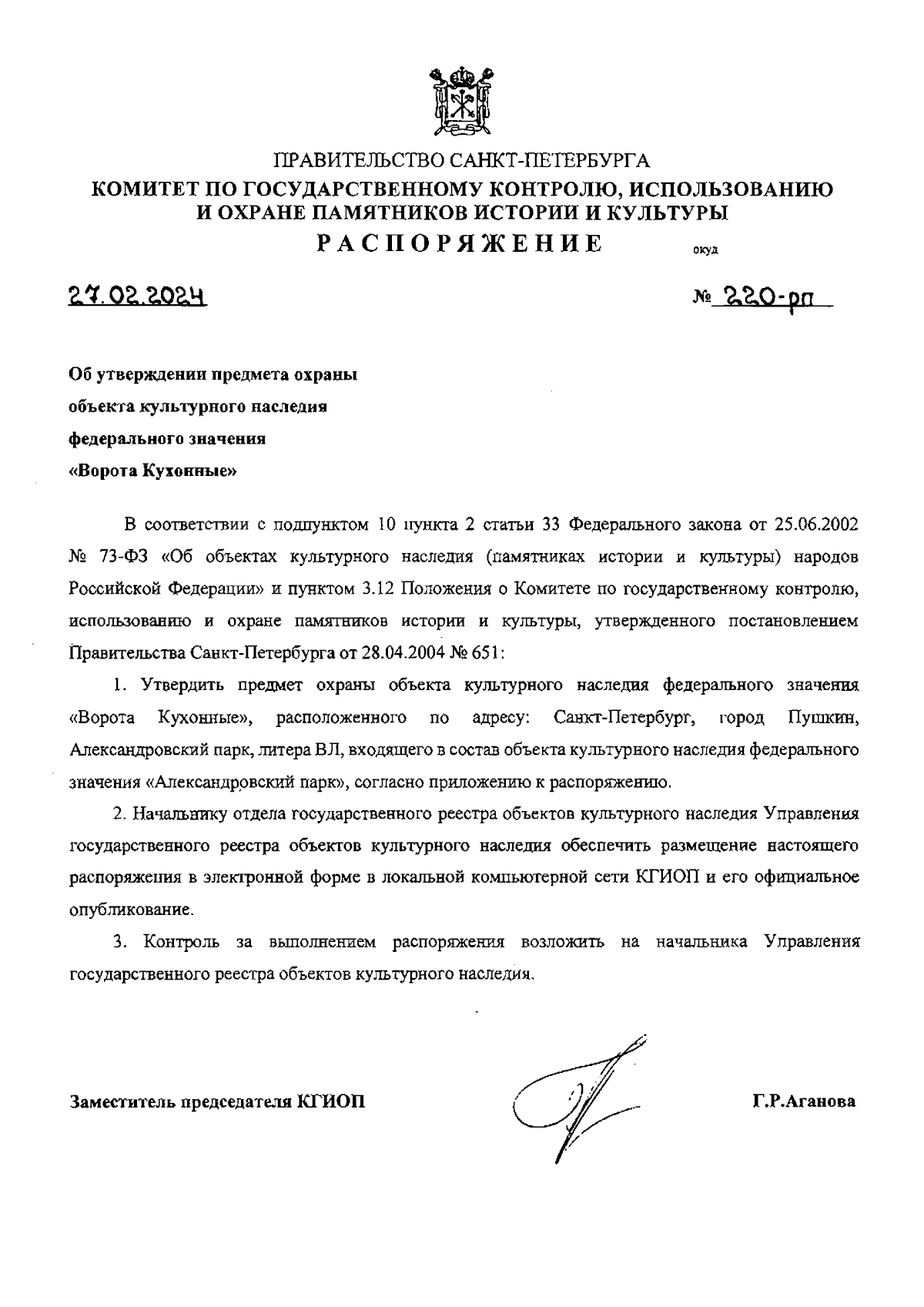 ПРАВИТЕЛЬСТВО САНКТ-ПЕТЕРБУРГА
КОМИТЕТ ПО ГОСУДАРСТВЕННОМУ КОНТРОЛЮ, ИСПОЛЬЗОВАНИЮ И ОХРАНЕ ПАМЯТНИКОВ ИСТОРИИ И КУЛЬТУРЫ
РАСПОРЯЖЕНИЕ окуд

27.02.2024 № 220-рп

Об утверждении предмета охраны объекта культурного наследия федерального значения «Ворота Кухонные»

В соответствии с подпунктом 10 пункта 2 статьи 33 Федерального закона от 25.06.2002 № 73-ФЗ «Об объектах культурного наследия (памятниках истории и культуры) народов Российской Федерации» и пунктом 3.12 Положения о Комитете по государственному контролю, использованию и охране памятников истории и культуры, утвержденного постановлением Правительства Санкт-Петербурга от 28.04.2004 № 651:

1. Утвердить предмет охраны объекта культурного наследия федерального значения «Ворота Кухонные», расположенного по адресу: Санкт-Петербург, город Пушкин, Александровский парк, литера ВЛ, входящего в состав объекта культурного наследия федерального значения «Александровский парк», согласно приложению к распоряжению.

2. Начальнику отдела государственного реестра объектов культурного наследия Управления государственного реестра объектов культурного наследия обеспечить размещение настоящего распоряжения в электронной форме в локальной компьютерной сети КГИОП и его официальное опубликование.

3. Контроль за выполнением распоряжения возложить на начальника Управления государственного реестра объектов культурного наследия.

Заместитель председателя КГИОП Г.Р.Аганова